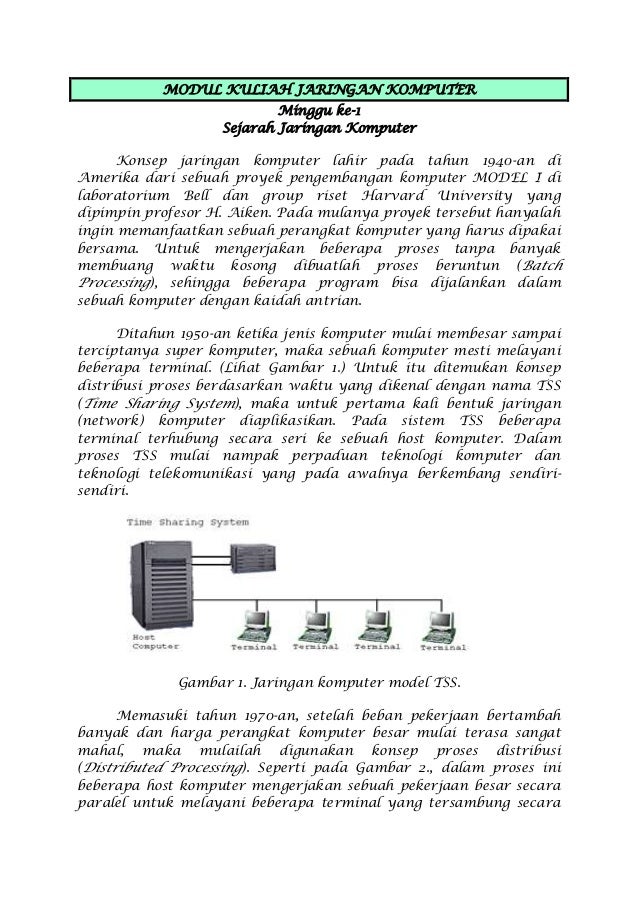 MODUL KULIAH JARINGAN KOMPUTER

Minggu ke-1
Sejarah Jaringan Komputer

Konsep jaringan komputer lahir pada tahun 1940-an di Amerika dari sebuah proyek pengembangan komputer MODEL I di laboratorium Bell dan group riset Harvard University yang dipimpin profesor H. Aiken. Pada mulanya proyek tersebut hanyalah ingin memanfaatkan sebuah perangkat komputer yang harus dipakai bersama. Untuk mengerjakan beberapa proses tanpa banyak membuang waktu kosong dibuatlah proses beruntun (Batch Processing), sehingga beberapa program bisa dijalankan dalam sebuah komputer dengan kaidah antrian.

Ditahun 1950-an ketika jenis komputer mulai membesar sampai terciptanya super komputer, maka sebuah komputer mesti melayani beberapa terminal. (Lihat Gambar 1.) Untuk itu ditemukan konsep distribusi proses berdasarkan waktu yang dikenal dengan nama TSS (Time Sharing System), maka untuk pertama kali bentuk jaringan (network) komputer diaplikasikan. Pada sistem TSS beberapa terminal terhubung secara seri ke sebuah host komputer. Dalam proses TSS mulai nampak perpaduan teknologi komputer dan teknologi telekomunikasi yang pada awalnya berkembang sendiri-sendiri.

Time Sharing System

Host Computer

Terminal

Terminal

Terminal

Terminal

Gambar 1. Jaringan komputer model TSS.

Memasuki tahun 1970-an, setelah beban pekerjaan bertambah banyak dan harga perangkat komputer besar mulai terasa sangat mahal, maka mulailah digunakan konsep proses distribusi (Distributed Processing). Seperti pada Gambar 2., dalam proses ini beberapa host komputer mengerjakan sebuah pekerjaan besar secara paralel untuk melayani beberapa terminal yang tersambung secara